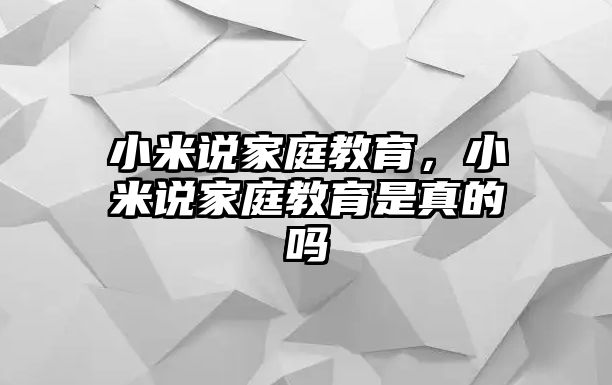 小米说家庭教育，小米说家庭教育是真的吗